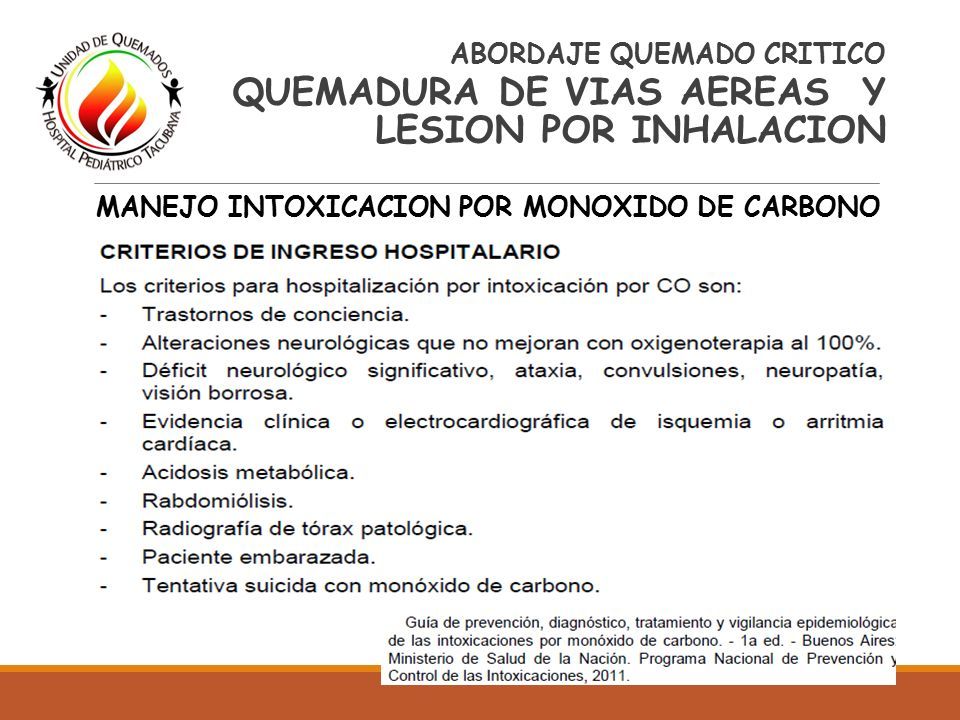 UNIDAD DE QUEMADOS
HOSPITAL PEDIÁTRICO TACUBAYA

ABORDAJE QUEMADO CRITICO
QUEMADURA DE VIAS AEREAS Y LESION POR INHALACION

MANEJO INTOXICACION POR MONOXIDO DE CARBONO

CRITERIOS DE INGRESO HOSPITALARIO

Los criterios para hospitalización por intoxicación por CO son:
- Trastornos de conciencia.
- Alteraciones neurológicas que no mejoran con oxigenoterapia al 100%.
- Déficit neurológico significativo, ataxia, convulsiones, neuropatía, visión borrosa.
- Evidencia clínica o electrocardiográfica de isquemia o arritmia cardíaca.
- Acidosis metabólica.
- Rabdomiólisis.
- Radiografía de tórax patológica.
- Paciente embarazada.
- Tentativa suicida con monóxido de carbono.

Guía de prevención, diagnóstico, tratamiento y vigilancia epidemiológica de las intoxicaciones por monóxido de carbono. - 1a ed. - Buenos Aires: Ministerio de Salud de la Nación. Programa Nacional de Prevención y Control de las Intoxicaciones, 2011.